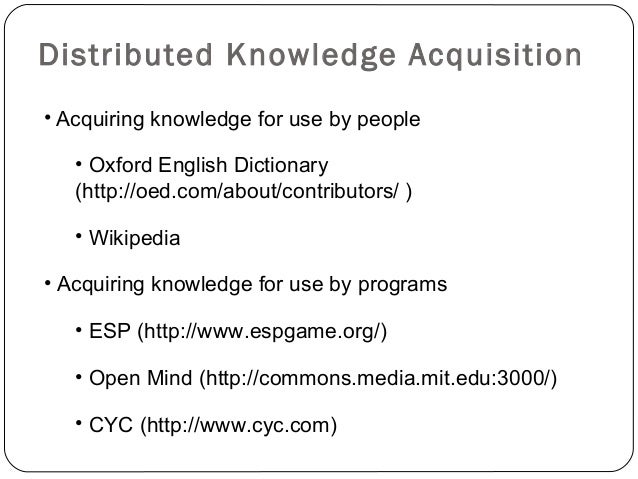 Distributed Knowledge Acquisition

• Acquiring knowledge for use by people

• Oxford English Dictionary (http://oed.com/about/contributors/ )

• Wikipedia

• Acquiring knowledge for use by programs

• ESP (http://www.espgame.org/)

• Open Mind (http://commons.media.mit.edu:3000/)

• CYC (http://www.cyc.com)